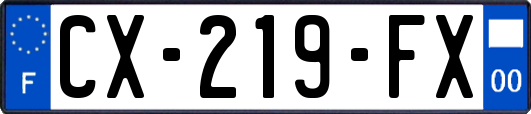 F
CX-219-FX
00